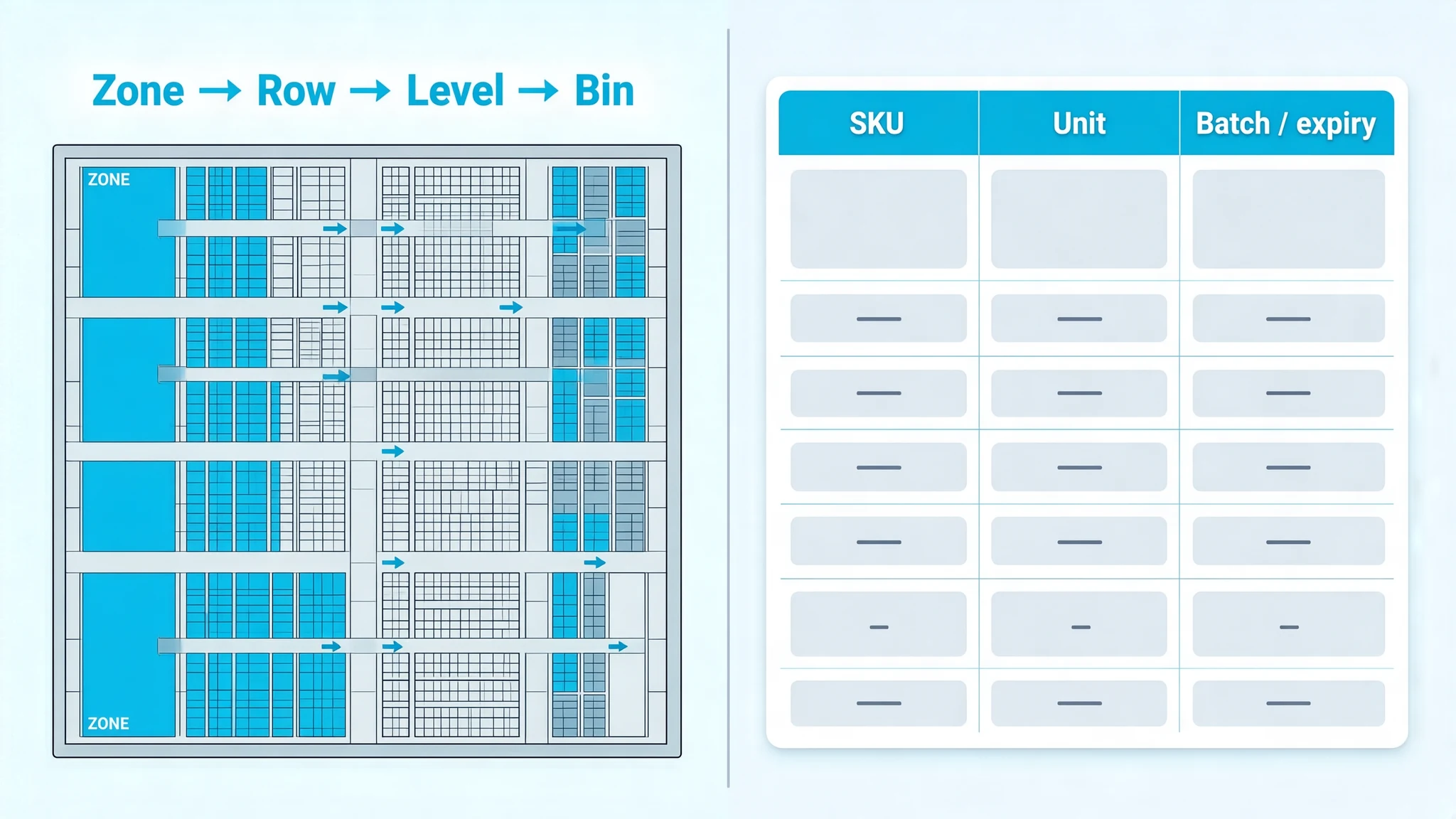 Zone → Row → Level → Bin

ZONE

ZONE

| SKU | Unit | Batch / expiry |
|---|---|---|
| | | |
| — | — | — |
| — | — | — |
| — | — | — |
| — | — | — |
| – | – | – |
| — | — | — |